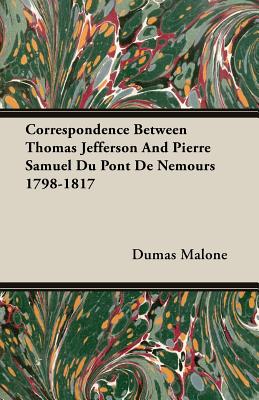 Correspondence Between Thomas Jefferson And Pierre Samuel Du Pont De Nemours 1798-1817

Dumas Malone